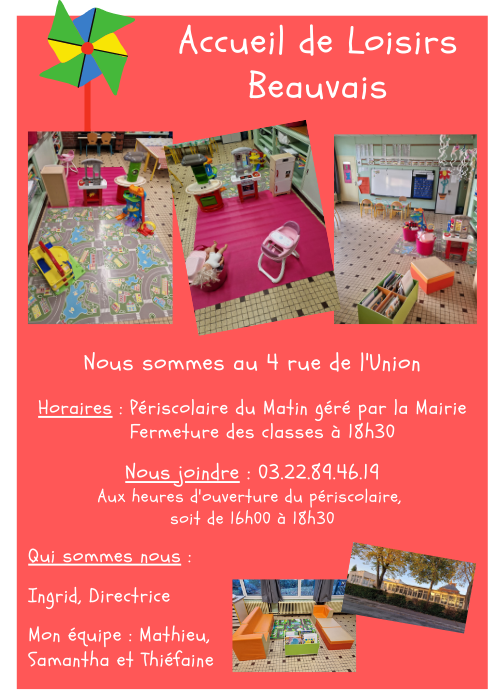 Accueil de Loisirs
Beauvais

Nous sommes au 4 rue de l'Union

Horaires : Périscolaire du Matin géré par la Mairie
Fermeture des classes à 18h30

Nous joindre : 03.22.89.46.19
Aux heures d'ouverture du périscolaire,
soit de 16h00 à 18h30

Qui sommes nous :

Ingrid, Directrice

Mon équipe : Mathieu,
Samantha et Thiéfaine